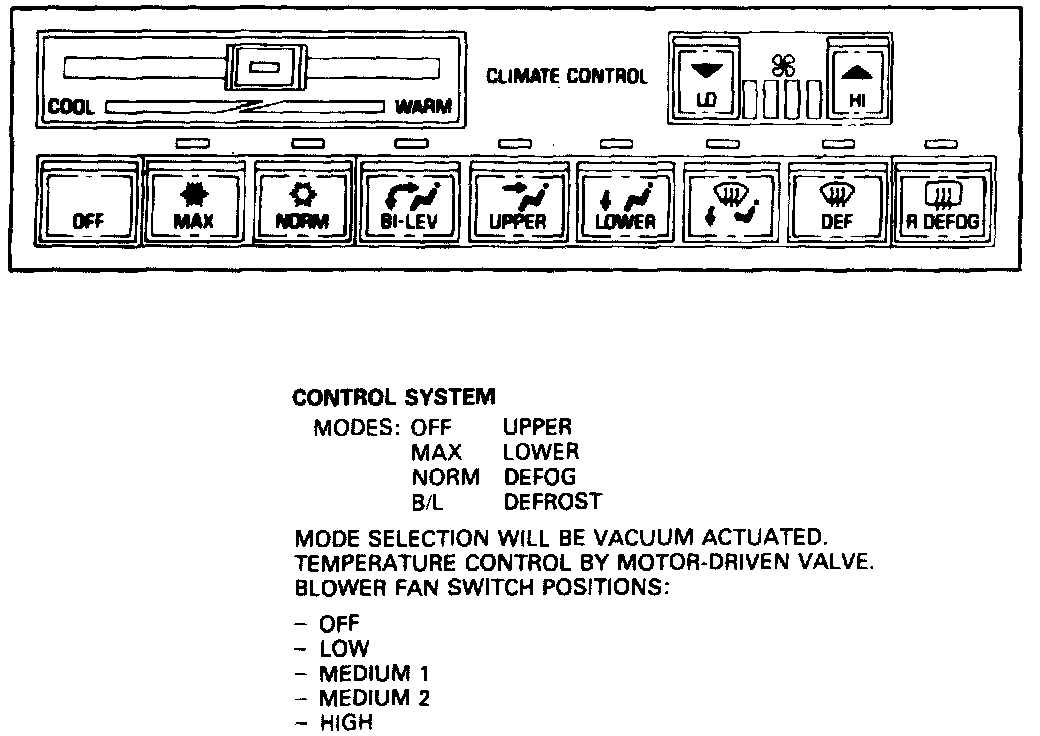 COOL WARM

CLIMATE CONTROL

LO HI

OFF MAX NORM BI-LEV UPPER LOWER DEF R DEFOG

CONTROL SYSTEM

MODES: OFF UPPER
MAX LOWER
NORM DEFOG
B/L DEFROST

MODE SELECTION WILL BE VACUUM ACTUATED.
TEMPERATURE CONTROL BY MOTOR-DRIVEN VALVE.
BLOWER FAN SWITCH POSITIONS:

– OFF
– LOW
– MEDIUM 1
– MEDIUM 2
– HIGH